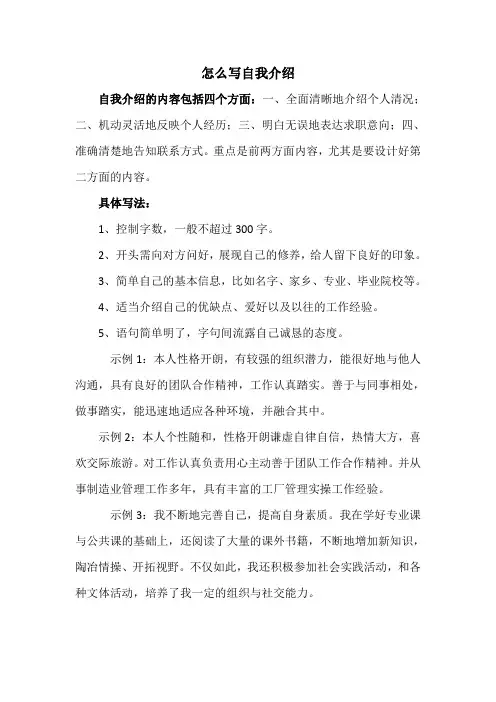 怎么写自我介绍

自我介绍的内容包括四个方面：一、全面清晰地介绍个人清况；二、机动灵活地反映个人经历；三、明白无误地表达求职意向；四、准确清楚地告知联系方式。重点是前两方面内容，尤其是要设计好第二方面的内容。

具体写法：

1、控制字数，一般不超过300字。

2、开头需向对方问好，展现自己的修养，给人留下良好的印象。

3、简单自己的基本信息，比如名字、家乡、专业、毕业院校等。

4、适当介绍自己的优缺点、爱好以及以往的工作经验。

5、语句简单明了，字句间流露自己诚恳的态度。

示例1：本人性格开朗，有较强的组织潜力，能很好地与他人沟通，具有良好的团队合作精神，工作认真踏实。善于与同事相处，做事踏实，能迅速地适应各种环境，并融合其中。

示例2：本人个性随和，性格开朗谦虚自律自信，热情大方，喜欢交际旅游。对工作认真负责用心主动善于团队工作合作精神。并从事制造业管理工作多年，具有丰富的工厂管理实操工作经验。

示例3：我不断地完善自己，提高自身素质。我在学好专业课与公共课的基础上，还阅读了大量的课外书籍，不断地增加新知识，陶冶情操、开拓视野。不仅如此，我还积极参加社会实践活动，和各种文体活动，培养了我一定的组织与社交能力。